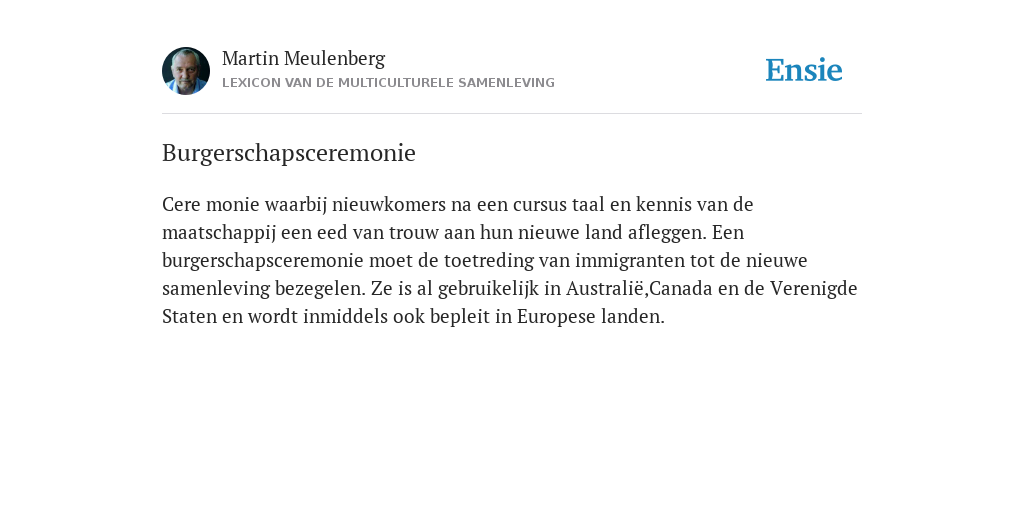 Martin Meulenberg
LEXICON VAN DE MULTICULTURELE SAMENLEVING

Ensie

Burgerschapsceremonie

Cere monie waarbij nieuwkomers na een cursus taal en kennis van de maatschappij een eed van trouw aan hun nieuwe land afleggen. Een burgerschapsceremonie moet de toetreding van immigranten tot de nieuwe samenleving bezegelen. Ze is al gebruikelijk in Australië,Canada en de Verenigde Staten en wordt inmiddels ook bepleit in Europese landen.